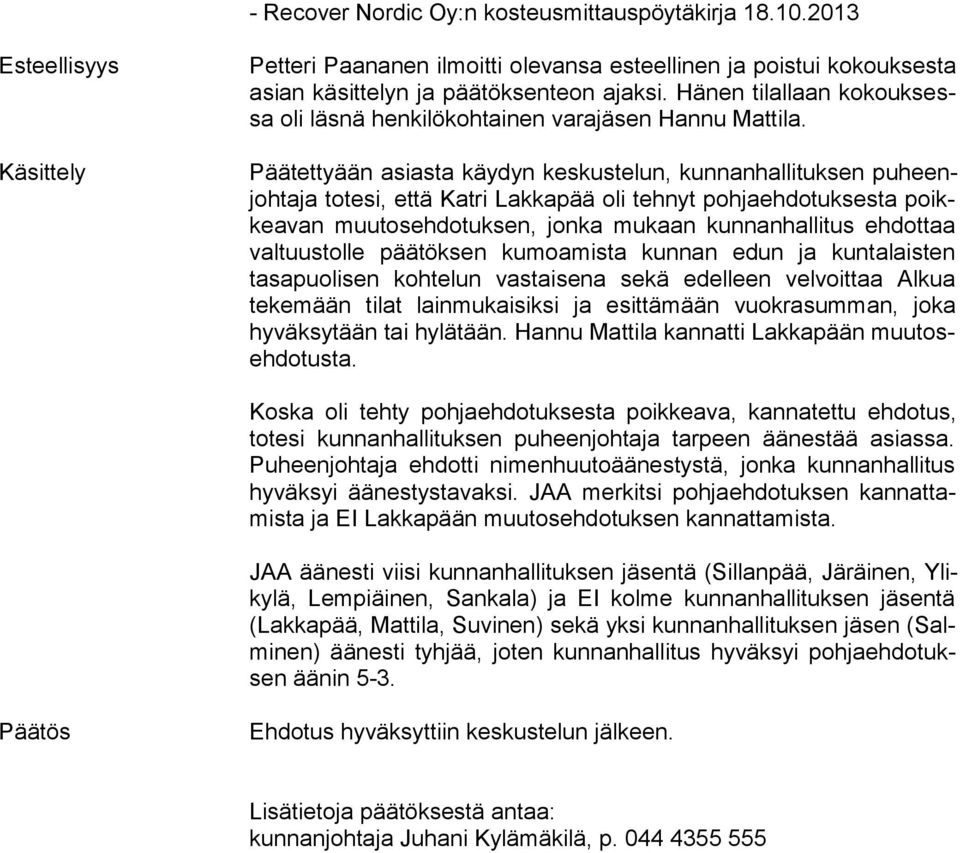 - Recover Nordic Oy:n kosteusmittauspöytäkirja 18.10.2013

Esteellisyys

Petteri Paananen ilmoitti olevansa esteellinen ja poistui kokouksesta asian käsittelyn ja päätöksenteon ajaksi. Hänen tilallaan kokouksessa oli läsnä henkilökohtainen varajäsen Hannu Mattila.

Käsittely

Päätettyään asiasta käydyn keskustelun, kunnanhallituksen puheenjohtaja totesi, että Katri Lakkapää oli tehnyt pohjaehdotuksesta poikkeavan muutosehdotuksen, jonka mukaan kunnanhallitus ehdottaa valtuustolle päätöksen kumoamista kunnan edun ja kuntalaisten tasapuolisen kohtelun vastaisena sekä edelleen velvoittaa Alkua tekemään tilat lainmukaisiksi ja esittämään vuokrasumman, joka hyväksytään tai hylätään. Hannu Mattila kannatti Lakkapään muutosehdotusta.

Koska oli tehty pohjaehdotuksesta poikkeava, kannatettu ehdotus, totesi kunnanhallituksen puheenjohtaja tarpeen äänestää asiassa. Puheenjohtaja ehdotti nimenhuutoäänestystä, jonka kunnanhallitus hyväksyi äänestystavaksi. JAA merkitsi pohjaehdotuksen kannattamista ja EI Lakkapään muutosehdotuksen kannattamista.

JAA äänesti viisi kunnanhallituksen jäsentä (Sillanpää, Järäinen, Ylikylä, Lempiäinen, Sankala) ja EI kolme kunnanhallituksen jäsentä (Lakkapää, Mattila, Suvinen) sekä yksi kunnanhallituksen jäsen (Salminen) äänesti tyhjää, joten kunnanhallitus hyväksyi pohjaehdotuksen äänin 5-3.

Päätös

Ehdotus hyväksyttiin keskustelun jälkeen.

Lisätietoja päätöksestä antaa:
kunnanjohtaja Juhani Kylämäkilä, p. 044 4355 555